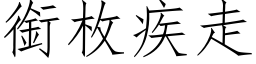 銜枚疾走